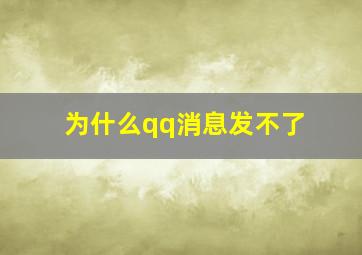 为什么qq消息发不了